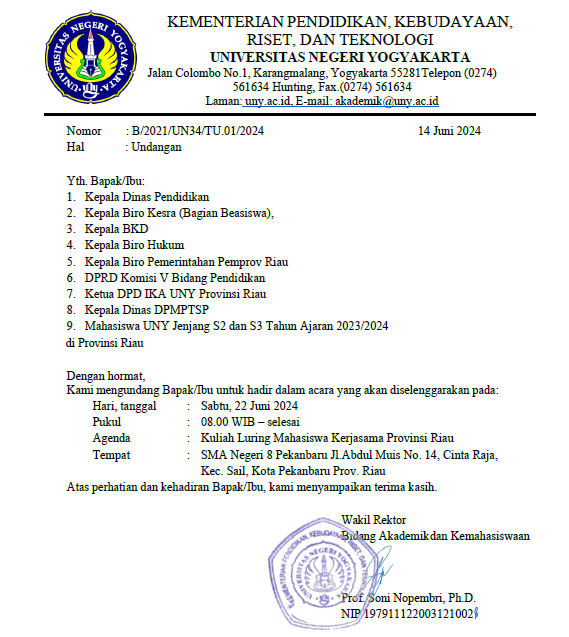 UNIVERSITAS NEGERI YOGYAKARTA

KEMENTERIAN PENDIDIKAN, KEBUDAYAAN, RISET, DAN TEKNOLOGI
UNIVERSITAS NEGERI YOGYAKARTA
Jalan Colombo No.1, Karangmalang, Yogyakarta 55281Telepon (0274) 561634 Hunting, Fax.(0274) 561634
Laman: uny.ac.id, E-mail: akademik@uny.ac.id

Nomor : B/2021/UN34/TU.01/2024 14 Juni 2024
Hal : Undangan

Yth. Bapak/Ibu:
1. Kepala Dinas Pendidikan
2. Kepala Biro Kesra (Bagian Beasiswa),
3. Kepala BKD
4. Kepala Biro Hukum
5. Kepala Biro Pemerintahan Pemprov Riau
6. DPRD Komisi V Bidang Pendidikan
7. Ketua DPD IKA UNY Provinsi Riau
8. Kepala Dinas DPMPTSP
9. Mahasiswa UNY Jenjang S2 dan S3 Tahun Ajaran 2023/2024
di Provinsi Riau

Dengan hormat,
Kami mengundang Bapak/Ibu untuk hadir dalam acara yang akan diselenggarakan pada:
Hari, tanggal : Sabtu, 22 Juni 2024
Pukul : 08.00 WIB – selesai
Agenda : Kuliah Luring Mahasiswa Kerjasama Provinsi Riau
Tempat : SMA Negeri 8 Pekanbaru Jl.Abdul Muis No. 14, Cinta Raja, Kec. Sail, Kota Pekanbaru Prov. Riau
Atas perhatian dan kehadiran Bapak/Ibu, kami menyampaikan terima kasih.

Wakil Rektor
Bidang Akademikdan Kemahasiswaan

KEMENTERIAN PENDIDIKAN, KEBUDAYAAN, RISET, DAN TEKNOLOGI
UNIVERSITAS NEGERI YOGYAKARTA

Prof. Soni Nopembri, Ph.D.
NIP 197911122003121002